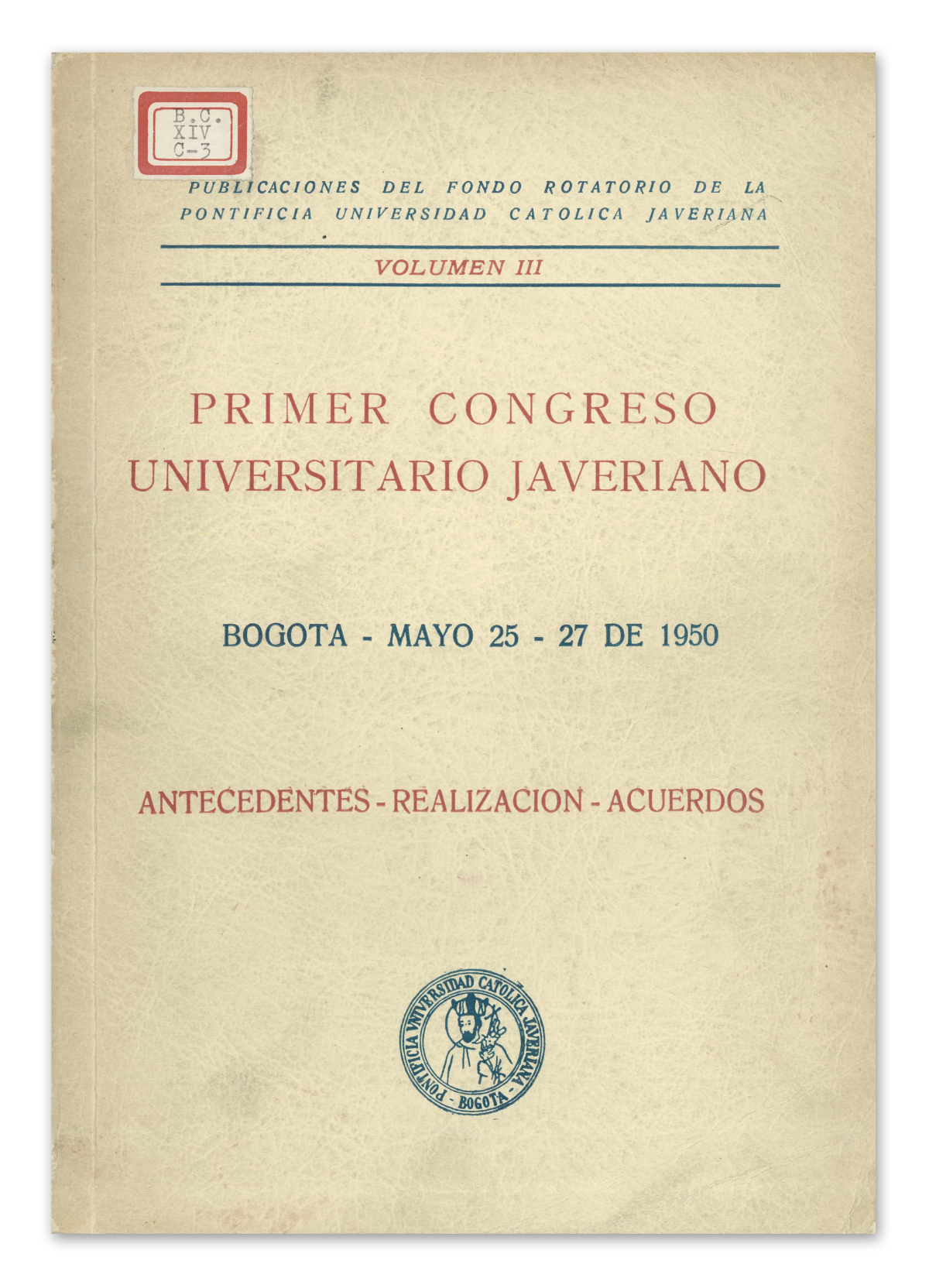 B.C.
XIV
C-3

PUBLICACIONES DEL FONDO ROTATORIO DE LA PONTIFICIA UNIVERSIDAD CATOLICA JAVERIANA

VOLUMEN III

PRIMER CONGRESO UNIVERSITARIO JAVERIANO

BOGOTA - MAYO 25 - 27 DE 1950

ANTECEDENTES - REALIZACION - ACUERDOS

PONTIFICIA VNIVERSIDAD CATOLICA JAVERIANA
- BOGOTA -